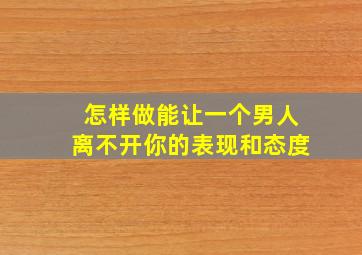 怎样做能让一个男人
离不开你的表现和态度